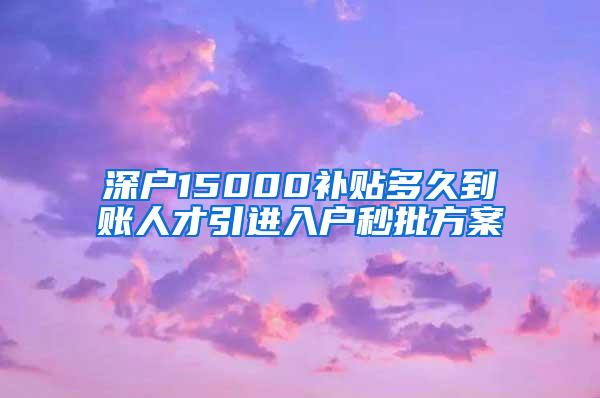 深户15000补贴多久到账人才引进入户秒批方案